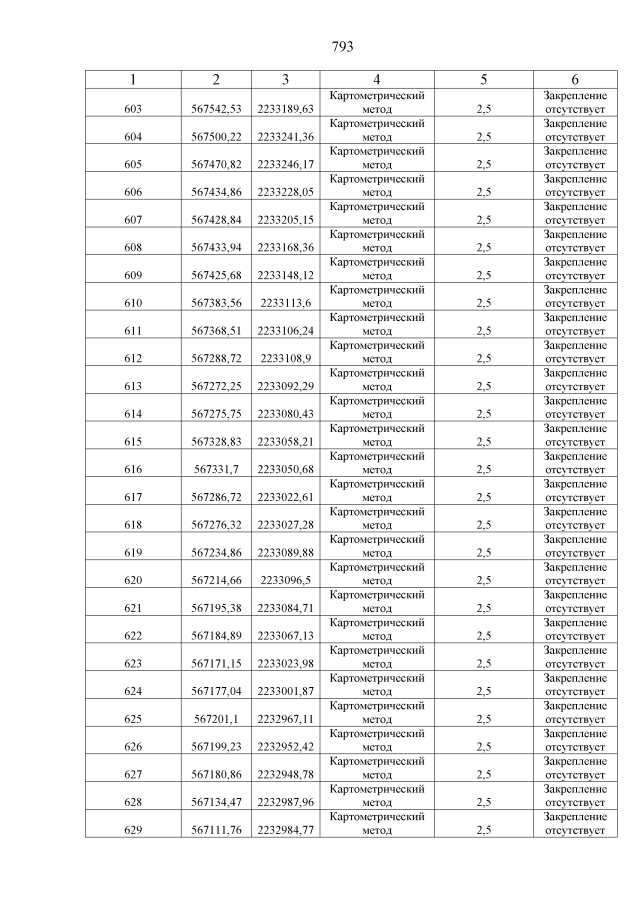 793

| 1 | 2 | 3 | 4 | 5 | 6 |
|---|---|---|---|---|---|
| 603 | 567542,53 | 2233189,63 | Картометрический метод | 2,5 | Закрепление отсутствует |
| 604 | 567500,22 | 2233241,36 | Картометрический метод | 2,5 | Закрепление отсутствует |
| 605 | 567470,82 | 2233246,17 | Картометрический метод | 2,5 | Закрепление отсутствует |
| 606 | 567434,86 | 2233228,05 | Картометрический метод | 2,5 | Закрепление отсутствует |
| 607 | 567428,84 | 2233205,15 | Картометрический метод | 2,5 | Закрепление отсутствует |
| 608 | 567433,94 | 2233168,36 | Картометрический метод | 2,5 | Закрепление отсутствует |
| 609 | 567425,68 | 2233148,12 | Картометрический метод | 2,5 | Закрепление отсутствует |
| 610 | 567383,56 | 2233113,6 | Картометрический метод | 2,5 | Закрепление отсутствует |
| 611 | 567368,51 | 2233106,24 | Картометрический метод | 2,5 | Закрепление отсутствует |
| 612 | 567288,72 | 2233108,9 | Картометрический метод | 2,5 | Закрепление отсутствует |
| 613 | 567272,25 | 2233092,29 | Картометрический метод | 2,5 | Закрепление отсутствует |
| 614 | 567275,75 | 2233080,43 | Картометрический метод | 2,5 | Закрепление отсутствует |
| 615 | 567328,83 | 2233058,21 | Картометрический метод | 2,5 | Закрепление отсутствует |
| 616 | 567331,7 | 2233050,68 | Картометрический метод | 2,5 | Закрепление отсутствует |
| 617 | 567286,72 | 2233022,61 | Картометрический метод | 2,5 | Закрепление отсутствует |
| 618 | 567276,32 | 2233027,28 | Картометрический метод | 2,5 | Закрепление отсутствует |
| 619 | 567234,86 | 2233089,88 | Картометрический метод | 2,5 | Закрепление отсутствует |
| 620 | 567214,66 | 2233096,5 | Картометрический метод | 2,5 | Закрепление отсутствует |
| 621 | 567195,38 | 2233084,71 | Картометрический метод | 2,5 | Закрепление отсутствует |
| 622 | 567184,89 | 2233067,13 | Картометрический метод | 2,5 | Закрепление отсутствует |
| 623 | 567171,15 | 2233023,98 | Картометрический метод | 2,5 | Закрепление отсутствует |
| 624 | 567177,04 | 2233001,87 | Картометрический метод | 2,5 | Закрепление отсутствует |
| 625 | 567201,1 | 2232967,11 | Картометрический метод | 2,5 | Закрепление отсутствует |
| 626 | 567199,23 | 2232952,42 | Картометрический метод | 2,5 | Закрепление отсутствует |
| 627 | 567180,86 | 2232948,78 | Картометрический метод | 2,5 | Закрепление отсутствует |
| 628 | 567134,47 | 2232987,96 | Картометрический метод | 2,5 | Закрепление отсутствует |
| 629 | 567111,76 | 2232984,77 | Картометрический метод | 2,5 | Закрепление отсутствует |